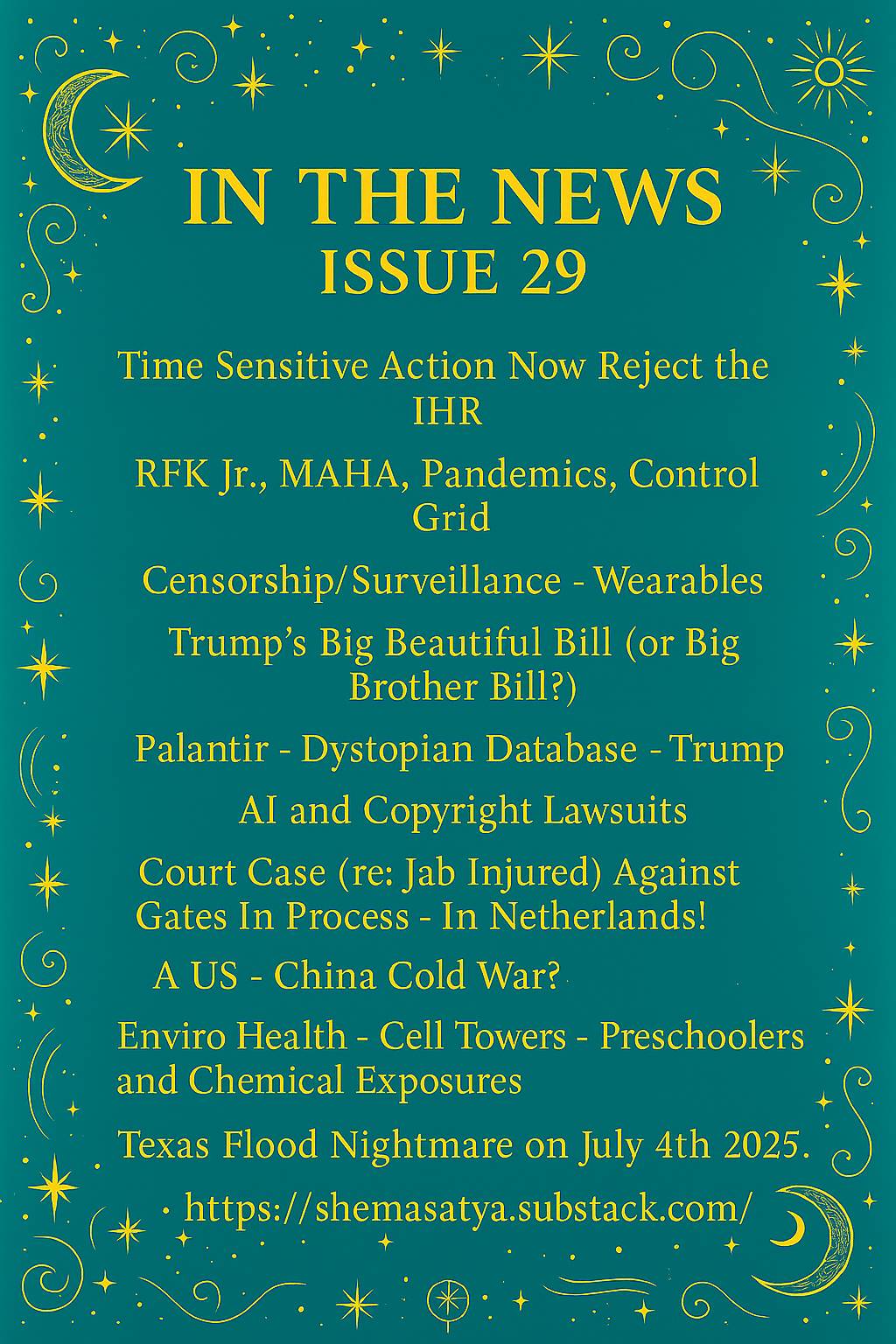 IN THE NEWS
ISSUE 29

Time Sensitive Action Now Reject the IHR

RFK Jr., MAHA, Pandemics, Control Grid

Censorship/Surveillance - Wearables

Trump's Big Beautiful Bill (or Big Brother Bill?)

Palantir - Dystopian Database - Trump

AI and Copyright Lawsuits

Court Case (re: Jab Injured) Against Gates In Process - In Netherlands!

A US - China Cold War?

Enviro Health - Cell Towers - Preschoolers and Chemical Exposures

Texas Flood Nightmare on July 4th 2025.

https://shemasatya.substack.com/